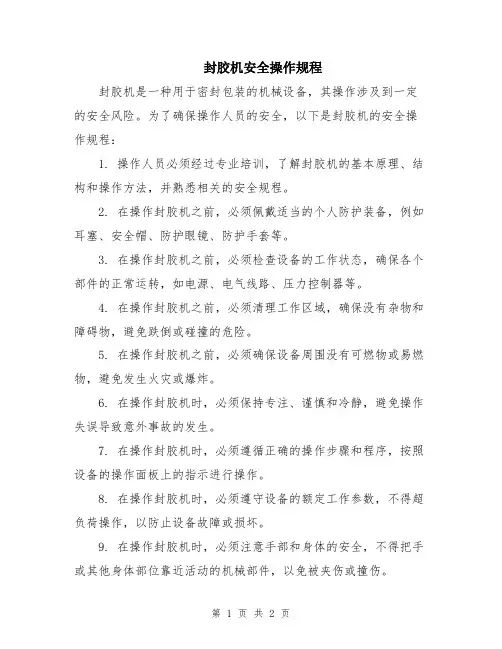 封胶机安全操作规程

封胶机是一种用于密封包装的机械设备，其操作涉及到一定的安全风险。为了确保操作人员的安全，以下是封胶机的安全操作规程：

1. 操作人员必须经过专业培训，了解封胶机的基本原理、结构和操作方法，并熟悉相关的安全规程。

2. 在操作封胶机之前，必须佩戴适当的个人防护装备，例如耳塞、安全帽、防护眼镜、防护手套等。

3. 在操作封胶机之前，必须检查设备的工作状态，确保各个部件的正常运转，如电源、电气线路、压力控制器等。

4. 在操作封胶机之前，必须清理工作区域，确保没有杂物和障碍物，避免跌倒或碰撞的危险。

5. 在操作封胶机之前，必须确保设备周围没有可燃物或易燃物，避免发生火灾或爆炸。

6. 在操作封胶机时，必须保持专注、谨慎和冷静，避免操作失误导致意外事故的发生。

7. 在操作封胶机时，必须遵循正确的操作步骤和程序，按照设备的操作面板上的指示进行操作。

8. 在操作封胶机时，必须遵守设备的额定工作参数，不得超负荷操作，以防止设备故障或损坏。

9. 在操作封胶机时，必须注意手部和身体的安全，不得把手或其他身体部位靠近活动的机械部件，以免被夹伤或撞伤。

第 1 页 共 2 页